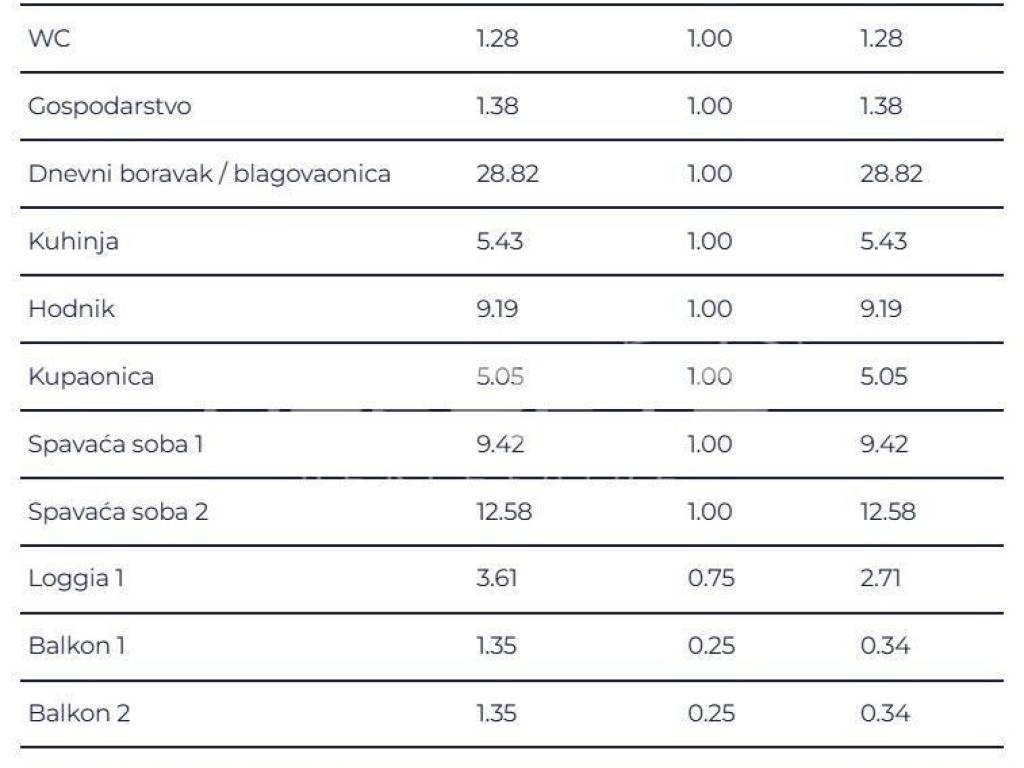 | WC | 1.28 | 1.00 | 1.28 |
|---|---|---|---|
| Gospodarstvo | 1.38 | 1.00 | 1.38 |
| Dnevni boravak / blagovaonica | 28.82 | 1.00 | 28.82 |
| Kuhinja | 5.43 | 1.00 | 5.43 |
| Hodnik | 9.19 | 1.00 | 9.19 |
| Kupaonica | 5.05 | 1.00 | 5.05 |
| Spavaća soba 1 | 9.42 | 1.00 | 9.42 |
| Spavaća soba 2 | 12.58 | 1.00 | 12.58 |
| Loggia 1 | 3.61 | 0.75 | 2.71 |
| Balkon 1 | 1.35 | 0.25 | 0.34 |
| Balkon 2 | 1.35 | 0.25 | 0.34 |